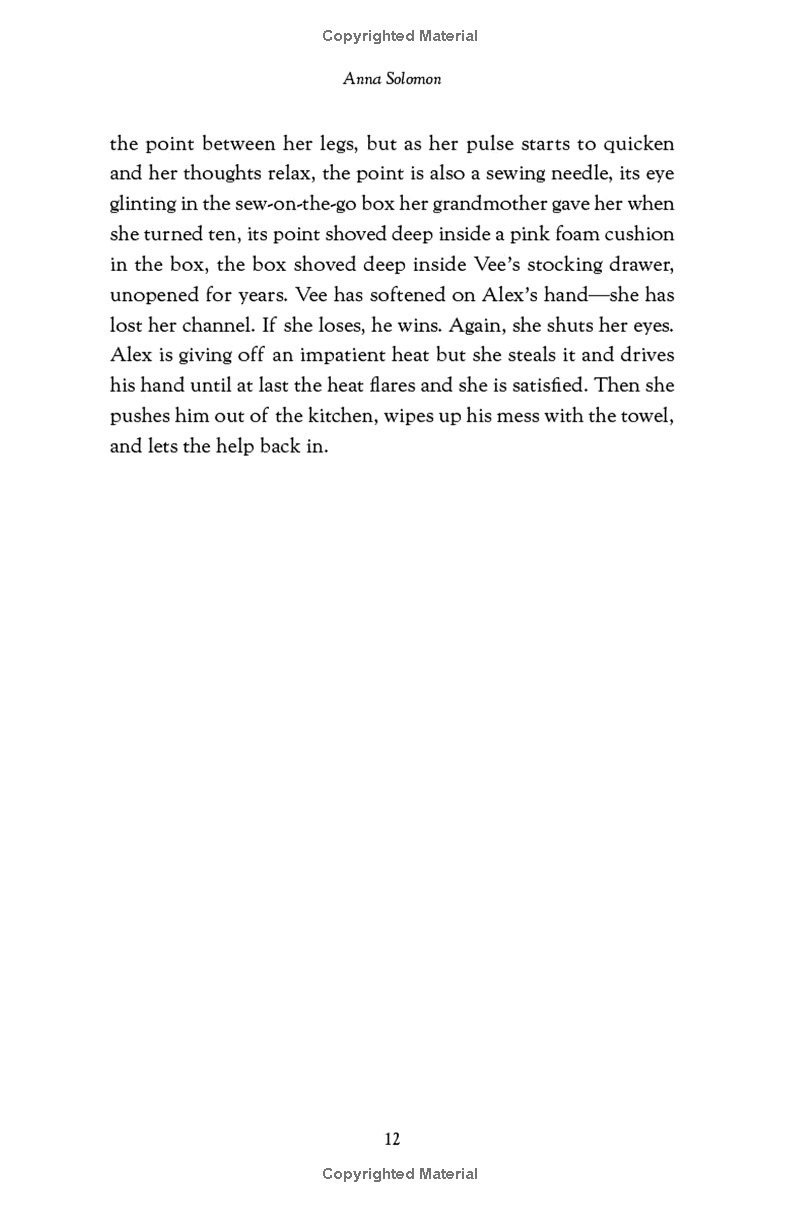 Copyrighted Material

Anna Solomon

the point between her legs, but as her pulse starts to quicken and her thoughts relax, the point is also a sewing needle, its eye glinting in the sew-on-the-go box her grandmother gave her when she turned ten, its point shoved deep inside a pink foam cushion in the box, the box shoved deep inside Vee's stocking drawer, unopened for years. Vee has softened on Alex's hand—she has lost her channel. If she loses, he wins. Again, she shuts her eyes. Alex is giving off an impatient heat but she steals it and drives his hand until at last the heat flares and she is satisfied. Then she pushes him out of the kitchen, wipes up his mess with the towel, and lets the help back in.

12

Copyrighted Material